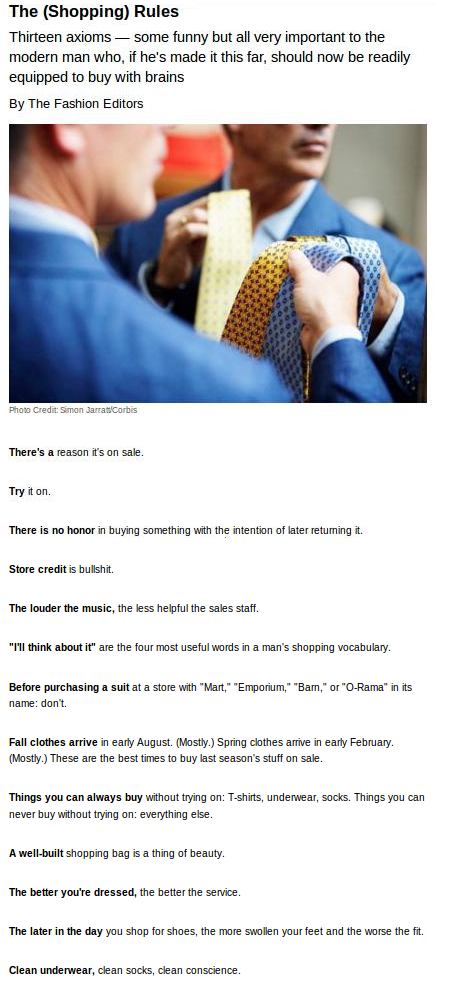 The (Shopping) Rules

Thirteen axioms — some funny but all very important to the modern man who, if he's made it this far, should now be readily equipped to buy with brains

By The Fashion Editors

Photo Credit: Simon Jarratt/Corbis

There's a reason it's on sale.

Try it on.

There is no honor in buying something with the intention of later returning it.

Store credit is bullshit.

The louder the music, the less helpful the sales staff.

"I'll think about it" are the four most useful words in a man's shopping vocabulary.

Before purchasing a suit at a store with "Mart," "Emporium," "Barn," or "O-Rama" in its name: don't.

Fall clothes arrive in early August. (Mostly.) Spring clothes arrive in early February. (Mostly.) These are the best times to buy last season's stuff on sale.

Things you can always buy without trying on: T-shirts, underwear, socks. Things you can never buy without trying on: everything else.

A well-built shopping bag is a thing of beauty.

The better you're dressed, the better the service.

The later in the day you shop for shoes, the more swollen your feet and the worse the fit.

Clean underwear, clean socks, clean conscience.